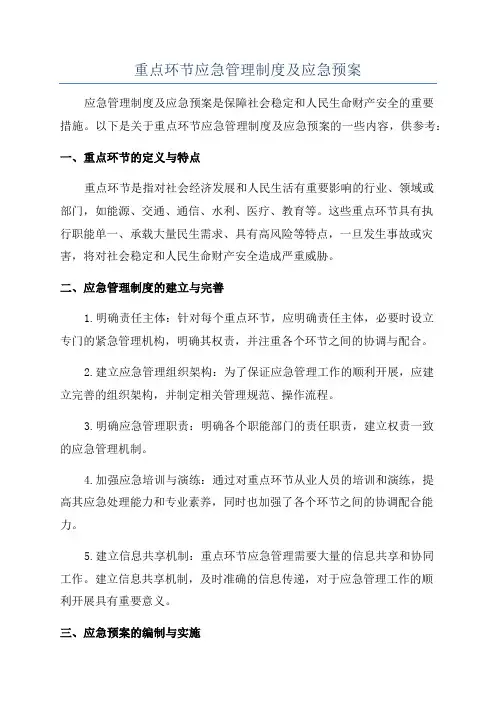 重点环节应急管理制度及应急预案

应急管理制度及应急预案是保障社会稳定和人民生命财产安全的重要措施。以下是关于重点环节应急管理制度及应急预案的一些内容，供参考：

一、重点环节的定义与特点

重点环节是指对社会经济发展和人民生活有重要影响的行业、领域或部门，如能源、交通、通信、水利、医疗、教育等。这些重点环节具有执行职能单一、承载大量民生需求、具有高风险等特点，一旦发生事故或灾害，将对社会稳定和人民生命财产安全造成严重威胁。

二、应急管理制度的建立与完善

1.明确责任主体：针对每个重点环节，应明确责任主体，必要时设立专门的紧急管理机构，明确其权责，并注重各个环节之间的协调与配合。

2.建立应急管理组织架构：为了保证应急管理工作的顺利开展，应建立完善的组织架构，并制定相关管理规范、操作流程。

3.明确应急管理职责：明确各个职能部门的责任职责，建立权责一致的应急管理机制。

4.加强应急培训与演练：通过对重点环节从业人员的培训和演练，提高其应急处理能力和专业素养，同时也加强了各个环节之间的协调配合能力。

5.建立信息共享机制：重点环节应急管理需要大量的信息共享和协同工作。建立信息共享机制，及时准确的信息传递，对于应急管理工作的顺利开展具有重要意义。

三、应急预案的编制与实施